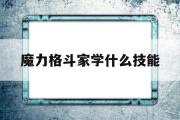 魔力格斗家学什么技能